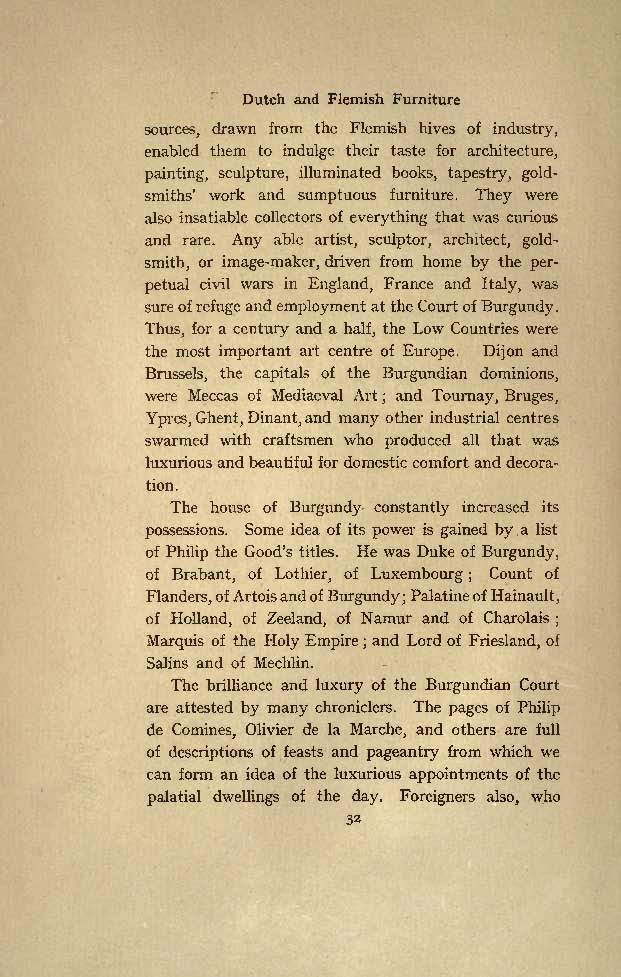 Dutch and Flemish Furniture

sources, drawn from the Flemish hives of industry, enabled them to indulge their taste for architecture, painting, sculpture, illuminated books, tapestry, goldsmiths' work and sumptuous furniture. They were also insatiable collectors of everything that was curious and rare. Any able artist, sculptor, architect, goldsmith, or image-maker, driven from home by the perpetual civil wars in England, France and Italy, was sure of refuge and employment at the Court of Burgundy. Thus, for a century and a half, the Low Countries were the most important art centre of Europe. Dijon and Brussels, the capitals of the Burgundian dominions, were Meccas of Mediaeval Art; and Tournay, Bruges, Ypres, Ghent, Dinant, and many other industrial centres swarmed with craftsmen who produced all that was luxurious and beautiful for domestic comfort and decoration.

The house of Burgundy constantly increased its possessions. Some idea of its power is gained by a list of Philip the Good's titles. He was Duke of Burgundy, of Brabant, of Lothier, of Luxembourg; Count of Flanders, of Artois and of Burgundy; Palatine of Hainault, of Holland, of Zeeland, of Namur and of Charolais; Marquis of the Holy Empire; and Lord of Friesland, of Salins and of Mechlin.

The brilliance and luxury of the Burgundian Court are attested by many chroniclers. The pages of Philip de Comines, Olivier de la Marche, and others are full of descriptions of feasts and pageantry from which we can form an idea of the luxurious appointments of the palatial dwellings of the day. Foreigners also, who

32